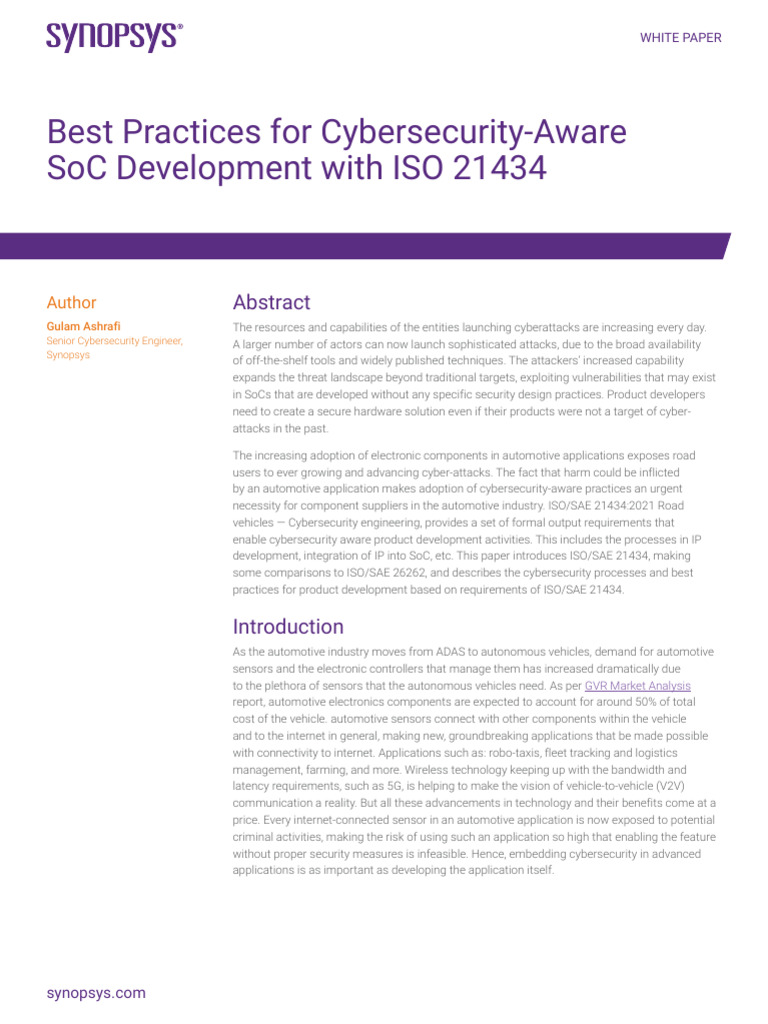 SYNOPSYS®

WHITE PAPER

Best Practices for Cybersecurity-Aware SoC Development with ISO 21434

Author

Gulam Ashrafi
Senior Cybersecurity Engineer, Synopsys

Abstract

The resources and capabilities of the entities launching cyberattacks are increasing every day. A larger number of actors can now launch sophisticated attacks, due to the broad availability of off-the-shelf tools and widely published techniques. The attackers' increased capability expands the threat landscape beyond traditional targets, exploiting vulnerabilities that may exist in SoCs that are developed without any specific security design practices. Product developers need to create a secure hardware solution even if their products were not a target of cyber-attacks in the past.

The increasing adoption of electronic components in automotive applications exposes road users to ever growing and advancing cyber-attacks. The fact that harm could be inflicted by an automotive application makes adoption of cybersecurity-aware practices an urgent necessity for component suppliers in the automotive industry. ISO/SAE 21434:2021 Road vehicles — Cybersecurity engineering, provides a set of formal output requirements that enable cybersecurity aware product development activities. This includes the processes in IP development, integration of IP into SoC, etc. This paper introduces ISO/SAE 21434, making some comparisons to ISO/SAE 26262, and describes the cybersecurity processes and best practices for product development based on requirements of ISO/SAE 21434.

Introduction

As the automotive industry moves from ADAS to autonomous vehicles, demand for automotive sensors and the electronic controllers that manage them has increased dramatically due to the plethora of sensors that the autonomous vehicles need. As per GVR Market Analysis report, automotive electronics components are expected to account for around 50% of total cost of the vehicle. automotive sensors connect with other components within the vehicle and to the internet in general, making new, groundbreaking applications that be made possible with connectivity to internet. Applications such as: robo-taxis, fleet tracking and logistics management, farming, and more. Wireless technology keeping up with the bandwidth and latency requirements, such as 5G, is helping to make the vision of vehicle-to-vehicle (V2V) communication a reality. But all these advancements in technology and their benefits come at a price. Every internet-connected sensor in an automotive application is now exposed to potential criminal activities, making the risk of using such an application so high that enabling the feature without proper security measures is infeasible. Hence, embedding cybersecurity in advanced applications is as important as developing the application itself.

synopsys.com